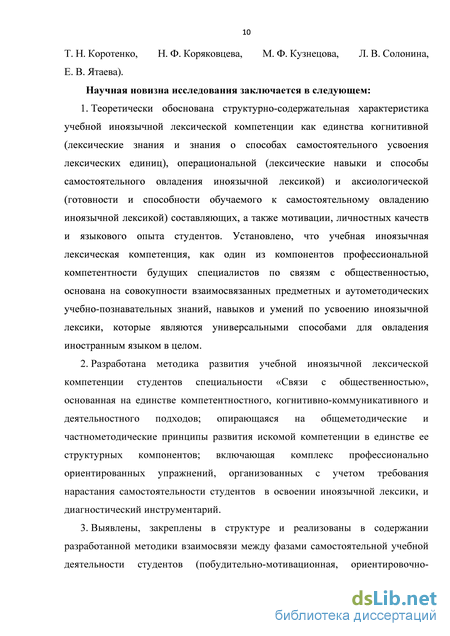 10

Т. Н. Коротенко, Н. Ф. Коряковцева, М. Ф. Кузнецова, Л. В. Солонина, Е. В. Ятаева).

Научная новизна исследования заключается в следующем:

1. Теоретически обоснована структурно-содержательная характеристика учебной иноязычной лексической компетенции как единства когнитивной (лексические знания и знания о способах самостоятельного усвоения лексических единиц), операциональной (лексические навыки и способы самостоятельного овладения иноязычной лексикой) и аксиологической (готовности и способности обучаемого к самостоятельному овладению иноязычной лексикой) составляющих, а также мотивации, личностных качеств и языкового опыта студентов. Установлено, что учебная иноязычная лексическая компетенция, как один из компонентов профессиональной компетентности будущих специалистов по связям с общественностью, основана на совокупности взаимосвязанных предметных и аутометодических учебно-познавательных знаний, навыков и умений по усвоению иноязычной лексики, которые являются универсальными способами для овладения иностранным языком в целом.

2. Разработана методика развития учебной иноязычной лексической компетенции студентов специальности «Связи с общественностью», основанная на единстве компетентностного, когнитивно-коммуникативного и деятельностного подходов; опирающаяся на общеметодические и частнометодические принципы развития искомой компетенции в единстве ее структурных компонентов; включающая комплекс профессионально ориентированных упражнений, организованных с учетом требования нарастания самостоятельности студентов в освоении иноязычной лексики, и диагностический инструментарий.

3. Выявлены, закреплены в структуре и реализованы в содержании разработанной методики взаимосвязи между фазами самостоятельной учебной деятельности студентов (побудительно-мотивационная, ориентировочно-

dsLib.net
библиотека диссертаций